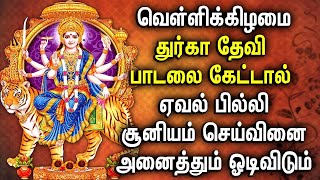 வெள்ளிக்கிழமை
துர்கா தேவி
பாடலை கேட்டால்
ஏவல் பில்லி
சூனியம் செய்வினை
அனைத்தும் ஓடிவிடும்